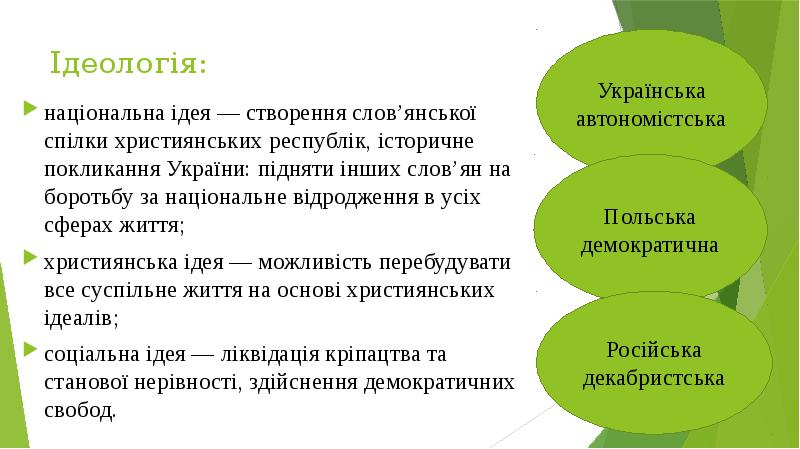 Ідеологія:

національна ідея — створення слов’янської спілки християнських республік, історичне покликання України: підняти інших слов’ян на боротьбу за національне відродження в усіх сферах життя;

християнська ідея — можливість перебудувати все суспільне життя на основі християнських ідеалів;

соціальна ідея — ліквідація кріпацтва та станової нерівності, здійснення демократичних свобод.

Українська автономістська

Польська демократична

Російська декабристська